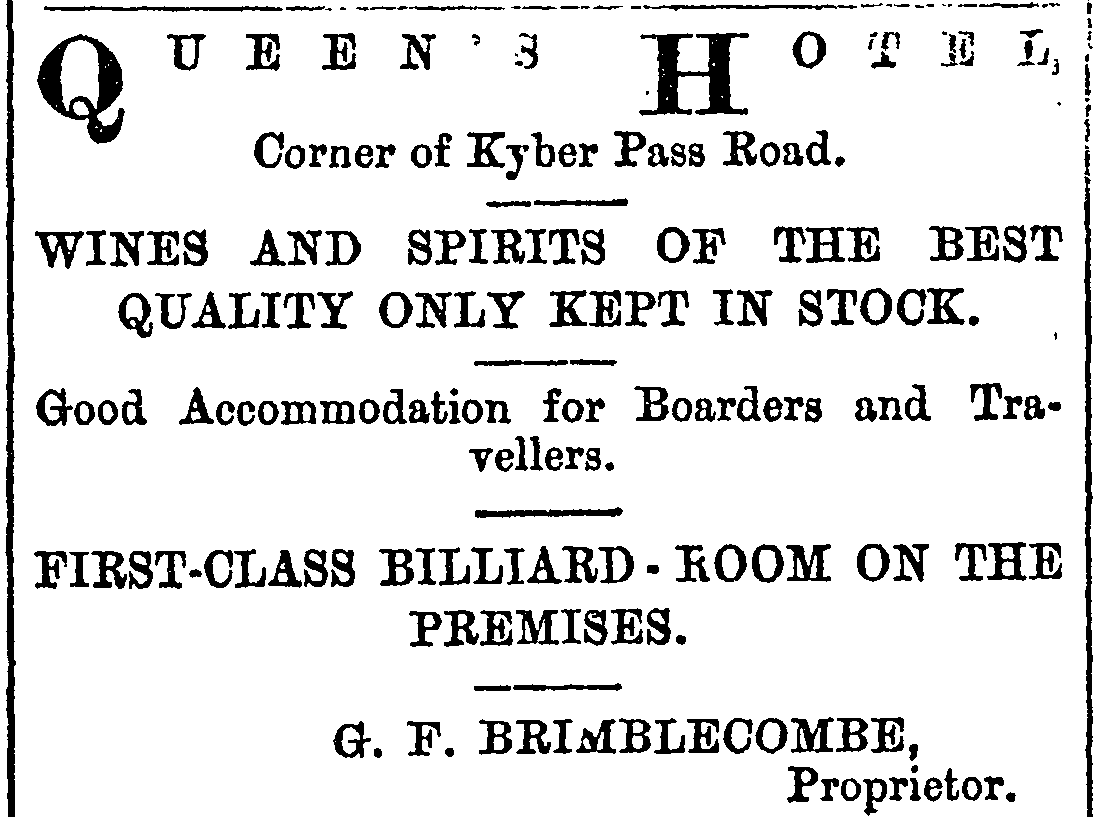 QUEEN'S HOTEL,

Corner of Kyber Pass Road.

WINES AND SPIRITS OF THE BEST QUALITY ONLY KEPT IN STOCK.

Good Accommodation for Boarders and Travellers.

FIRST-CLASS BILLIARD-ROOM ON THE PREMISES.

G. F. BRIMBLECOMBE,
Proprietor.